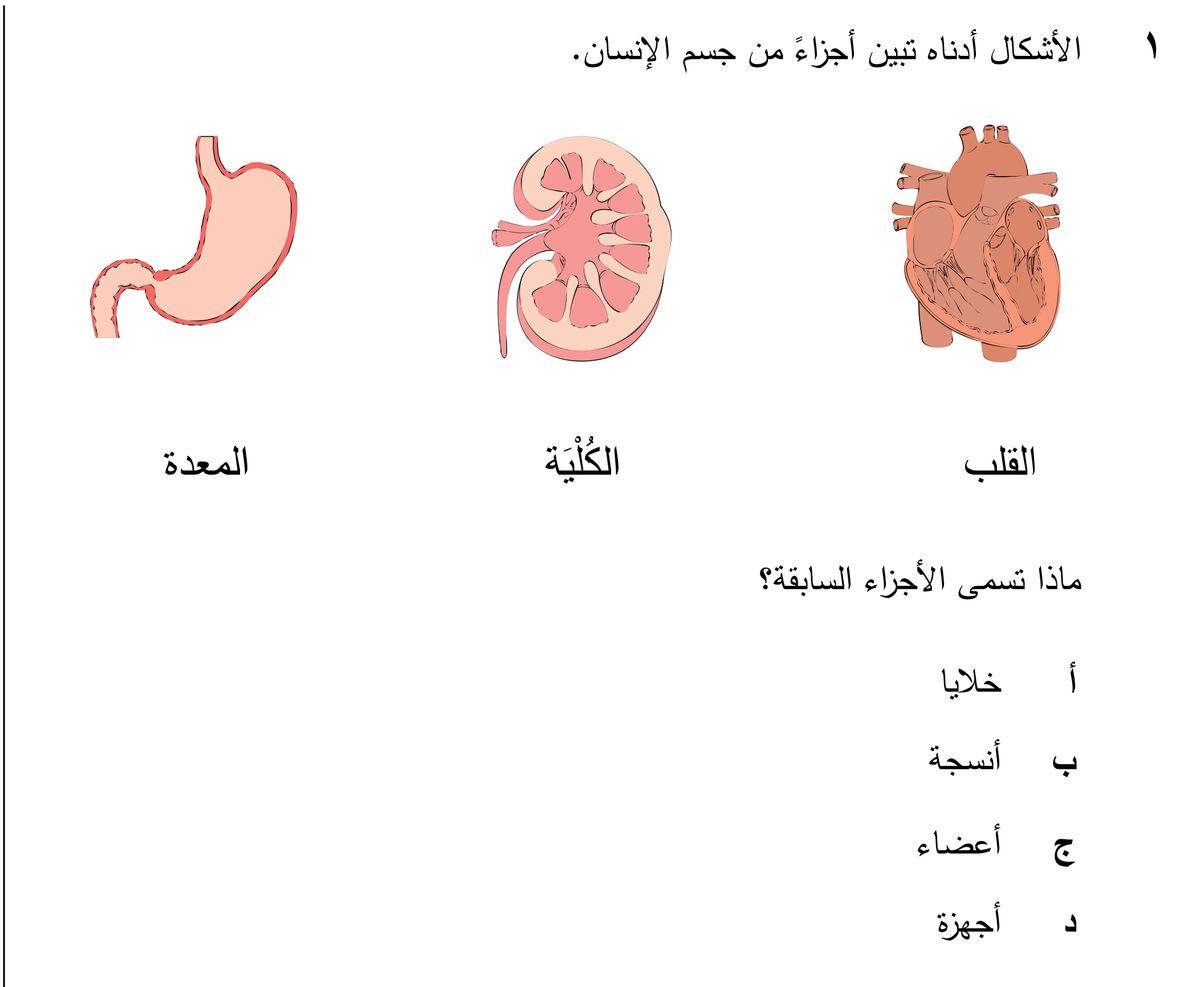 ١ الأشكال أدناه تبين أجزاءً من جسم الإنسان.

القلب الكُلْيَة المعدة

ماذا تسمى الأجزاء السابقة؟

أ خلايا

ب أنسجة

ج أعضاء

د أجهزة